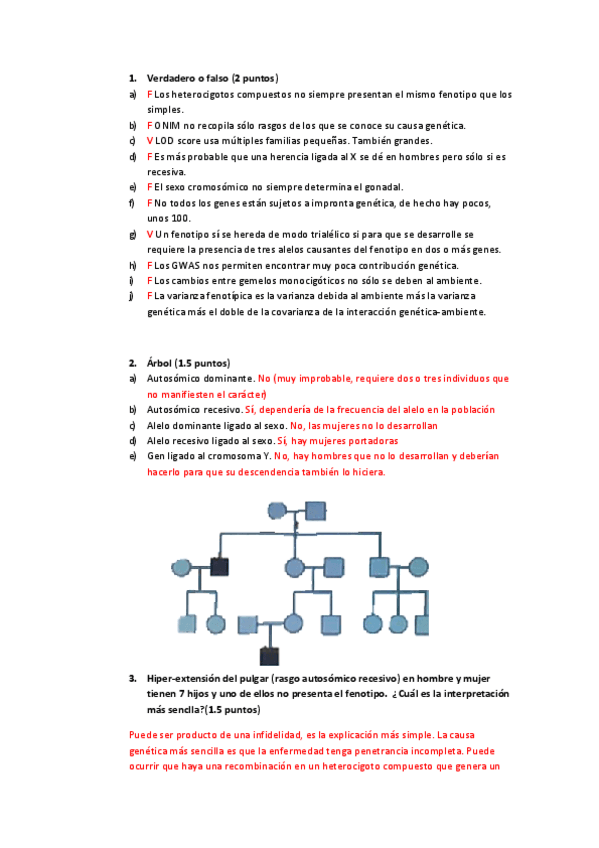 1. Verdadero o falso (2 puntos)

a) F Los heterocigotos compuestos no siempre presentan el mismo fenotipo que los simples.

b) F ONIM no recopila sólo rasgos de los que se conoce su causa genética.

c) V LOD score usa múltiples familias pequeñas. También grandes.

d) F Es más probable que una herencia ligada al X se dé en hombres pero sólo si es recesiva.

e) F El sexo cromosómico no siempre determina el gonadal.

f) F No todos los genes están sujetos a impronta genética, de hecho hay pocos, unos 100.

g) V Un fenotipo sí se hereda de modo trialélico si para que se desarrolle se requiere la presencia de tres alelos causantes del fenotipo en dos o más genes.

h) F Los GWAS nos permiten encontrar muy poca contribución genética.

i) F Los cambios entre gemelos monocigóticos no sólo se deben al ambiente.

j) F La varianza fenotípica es la varianza debida al ambiente más la varianza genética más el doble de la covarianza de la interacción genética-ambiente.

2. Árbol (1.5 puntos)

a) Autosómico dominante. No (muy improbable, requiere dos o tres individuos que no manifiesten el carácter)

b) Autosómico recesivo. Sí, dependería de la frecuencia del alelo en la población

c) Alelo dominante ligado al sexo. No, las mujeres no lo desarrollan

d) Alelo recesivo ligado al sexo. Sí, hay mujeres portadoras

e) Gen ligado al cromosoma Y. No, hay hombres que no lo desarrollan y deberían hacerlo para que su descendencia también lo hiciera.

3. Hiper-extensión del pulgar (rasgo autosómico recesivo) en hombre y mujer tienen 7 hijos y uno de ellos no presenta el fenotipo. ¿Cuál es la interpretación más sencilla?(1.5 puntos)

Puede ser producto de una infidelidad, es la explicación más simple. La causa genética más sencilla es que la enfermedad tenga penetrancia incompleta. Puede ocurrir que haya una recombinación en un heterocigoto compuesto que genera un